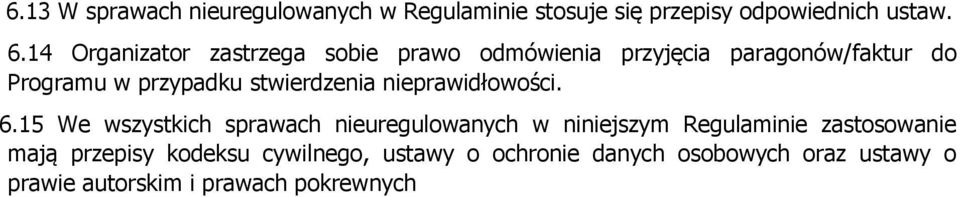 6.13 W sprawach nieuregulowanych w Regulaminie stosuje się przepisy odpowiednich ustaw.

6.14 Organizator zastrzega sobie prawo odmówienia przyjęcia paragonów/faktur do Programu w przypadku stwierdzenia nieprawidłowości.

6.15 We wszystkich sprawach nieuregulowanych w niniejszym Regulaminie zastosowanie mają przepisy kodeksu cywilnego, ustawy o ochronie danych osobowych oraz ustawy o prawie autorskim i prawach pokrewnych